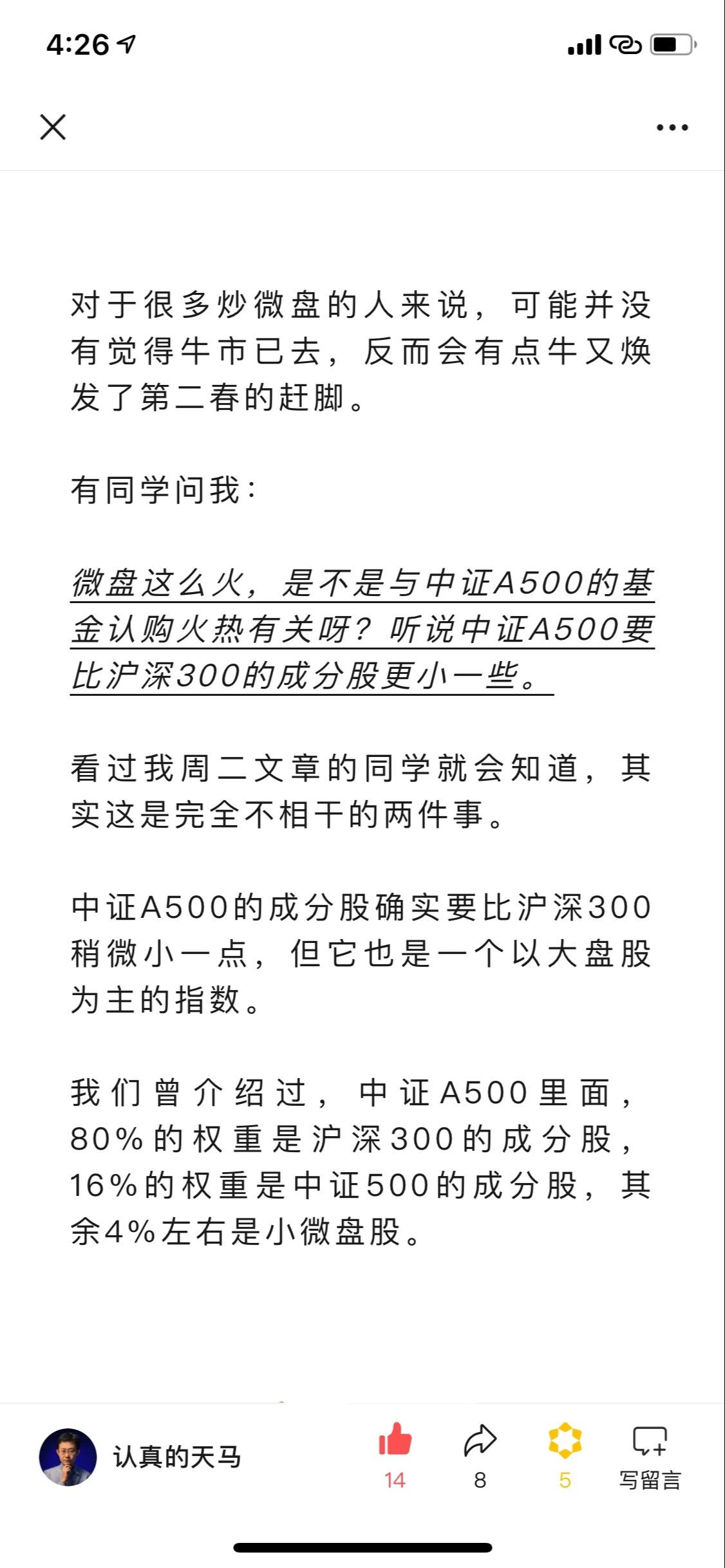 4:26

对于很多炒微盘的人来说，可能并没有觉得牛市已去，反而会有点牛又焕发了第二春的赶脚。

有同学问我：

微盘这么火，是不是与中证A500的基金认购火热有关呀？听说中证A500要比沪深300的成分股更小一些。

看过我周二文章的同学就会知道，其实这是完全不相干的两件事。

中证A500的成分股确实要比沪深300稍微小一点，但它也是一个以大盘股为主的指数。

我们曾介绍过，中证A500里面，80%的权重是沪深300的成分股，16%的权重是中证500的成分股，其余4%左右是小微盘股。

认真的天马
14
8
5
写留言